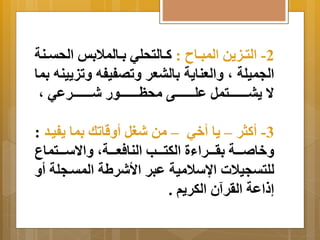 2- التزين المباح : كالتحلي بالملابس الحسنة الجميلة ، والعناية بالشعر وتصفيفه وتزيينه بما لا يشتمل على محظور شرعي ،

3- أكثر – يا أخي – من شغل أوقاتك بما يفيد : وخاصة بقراءة الكتب النافعة، والاستماع للتسجيلات الإسلامية عبر الأشرطة المسجلة أو إذاعة القرآن الكريم .